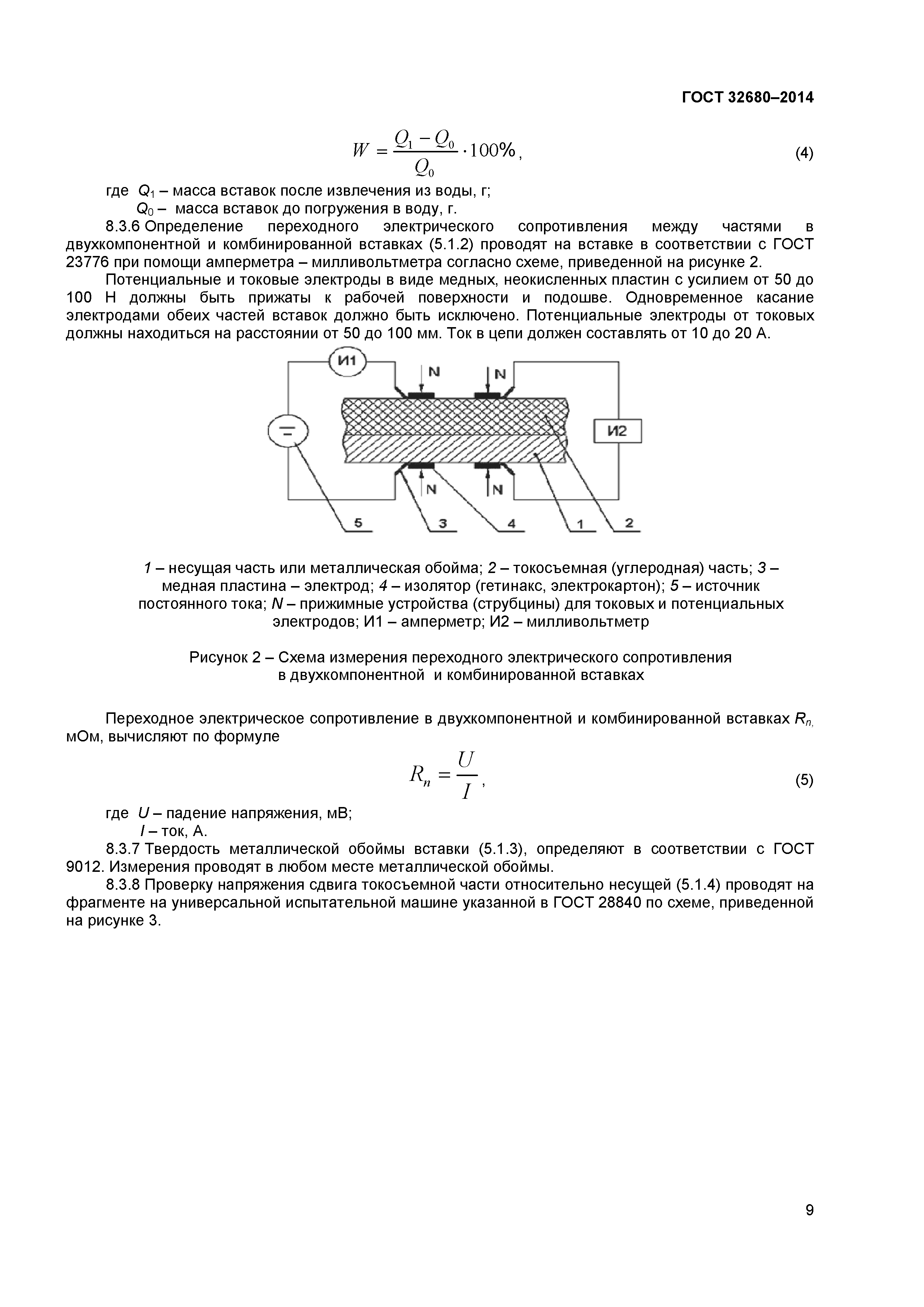 ГОСТ 32680–2014

$W = \frac{Q_1 - Q_0}{Q_0} \cdot 100\%$, (4)

где $Q_1$ – масса вставок после извлечения из воды, г;
$Q_0$ – масса вставок до погружения в воду, г.

8.3.6 Определение переходного электрического сопротивления между частями в двухкомпонентной и комбинированной вставках (5.1.2) проводят на вставке в соответствии с ГОСТ 23776 при помощи амперметра – милливольтметра согласно схеме, приведенной на рисунке 2.

Потенциальные и токовые электроды в виде медных, неокисленных пластин с усилием от 50 до 100 Н должны быть прижаты к рабочей поверхности и подошве. Одновременное касание электродами обеих частей вставок должно быть исключено. Потенциальные электроды от токовых должны находиться на расстоянии от 50 до 100 мм. Ток в цепи должен составлять от 10 до 20 А.

И1
N
N
И2
N
N
5
3
4
1
2

1 – несущая часть или металлическая обойма; 2 – токосъемная (углеродная) часть; 3 – медная пластина – электрод; 4 – изолятор (гетинакс, электрокартон); 5 – источник постоянного тока; N – прижимные устройства (струбцины) для токовых и потенциальных электродов; И1 – амперметр; И2 – милливольтметр

Рисунок 2 – Схема измерения переходного электрического сопротивления в двухкомпонентной и комбинированной вставках

Переходное электрическое сопротивление в двухкомпонентной и комбинированной вставках $R_n$, мОм, вычисляют по формуле

$R_n = \frac{U}{I}$, (5)

где $U$ – падение напряжения, мВ;
$I$ – ток, А.

8.3.7 Твердость металлической обоймы вставки (5.1.3), определяют в соответствии с ГОСТ 9012. Измерения проводят в любом месте металлической обоймы.

8.3.8 Проверку напряжения сдвига токосъемной части относительно несущей (5.1.4) проводят на фрагменте на универсальной испытательной машине указанной в ГОСТ 28840 по схеме, приведенной на рисунке 3.

9